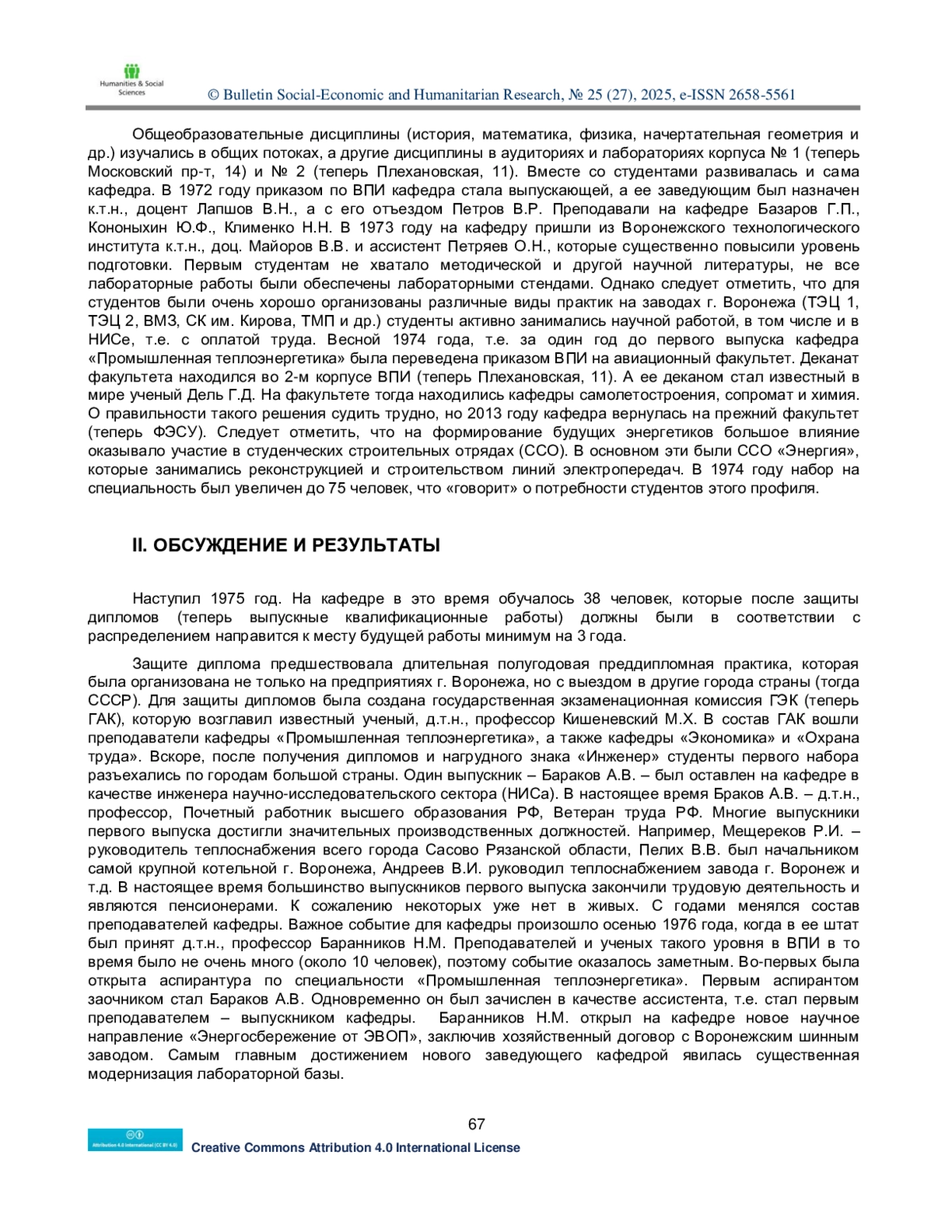 Humanities & Social Sciences

© Bulletin Social-Economic and Humanitarian Research, № 25 (27), 2025, e-ISSN 2658-5561

Общеобразовательные дисциплины (история, математика, физика, начертательная геометрия и др.) изучались в общих потоках, а другие дисциплины в аудиториях и лабораториях корпуса № 1 (теперь Московский пр-т, 14) и № 2 (теперь Плехановская, 11). Вместе со студентами развивалась и сама кафедра. В 1972 году приказом по ВПИ кафедра стала выпускающей, а ее заведующим был назначен к.т.н., доцент Лапшов В.Н., а с его отъездом Петров В.Р. Преподавали на кафедре Базаров Г.П., Кононыхин Ю.Ф., Клименко Н.Н. В 1973 году на кафедру пришли из Воронежского технологического института к.т.н., доц. Майоров В.В. и ассистент Петряев О.Н., которые существенно повысили уровень подготовки. Первым студентам не хватало методической и другой научной литературы, не все лабораторные работы были обеспечены лабораторными стендами. Однако следует отметить, что для студентов были очень хорошо организованы различные виды практик на заводах г. Воронежа (ТЭЦ 1, ТЭЦ 2, ВМЗ, СК им. Кирова, ТМП и др.) студенты активно занимались научной работой, в том числе и в НИСе, т.е. с оплатой труда. Весной 1974 года, т.е. за один год до первого выпуска кафедра «Промышленная теплоэнергетика» была переведена приказом ВПИ на авиационный факультет. Деканат факультета находился во 2-м корпусе ВПИ (теперь Плехановская, 11). А ее деканом стал известный в мире ученый Дель Г.Д. На факультете тогда находились кафедры самолетостроения, сопромат и химия. О правильности такого решения судить трудно, но 2013 году кафедра вернулась на прежний факультет (теперь ФЭСУ). Следует отметить, что на формирование будущих энергетиков большое влияние оказывало участие в студенческих строительных отрядах (ССО). В основном эти были ССО «Энергия», которые занимались реконструкцией и строительством линий электропередач. В 1974 году набор на специальность был увеличен до 75 человек, что «говорит» о потребности студентов этого профиля.

II. ОБСУЖДЕНИЕ И РЕЗУЛЬТАТЫ

Наступил 1975 год. На кафедре в это время обучалось 38 человек, которые после защиты дипломов (теперь выпускные квалификационные работы) должны были в соответствии с распределением направится к месту будущей работы минимум на 3 года.

Защите диплома предшествовала длительная полугодовая преддипломная практика, которая была организована не только на предприятиях г. Воронежа, но с выездом в другие города страны (тогда СССР). Для защиты дипломов была создана государственная экзаменационная комиссия ГЭК (теперь ГАК), которую возглавил известный ученый, д.т.н., профессор Кишеневский М.Х. В состав ГАК вошли преподаватели кафедры «Промышленная теплоэнергетика», а также кафедры «Экономика» и «Охрана труда». Вскоре, после получения дипломов и нагрудного знака «Инженер» студенты первого набора разъехались по городам большой страны. Один выпускник – Бараков А.В. – был оставлен на кафедре в качестве инженера научно-исследовательского сектора (НИСа). В настоящее время Браков А.В. – д.т.н., профессор, Почетный работник высшего образования РФ, Ветеран труда РФ. Многие выпускники первого выпуска достигли значительных производственных должностей. Например, Мещереков Р.И. – руководитель теплоснабжения всего города Сасово Рязанской области, Пелих В.В. был начальником самой крупной котельной г. Воронежа, Андреев В.И. руководил теплоснабжением завода г. Воронеж и т.д. В настоящее время большинство выпускников первого выпуска закончили трудовую деятельность и являются пенсионерами. К сожалению некоторых уже нет в живых. С годами менялся состав преподавателей кафедры. Важное событие для кафедры произошло осенью 1976 года, когда в ее штат был принят д.т.н., профессор Баранников Н.М. Преподавателей и ученых такого уровня в ВПИ в то время было не очень много (около 10 человек), поэтому событие оказалось заметным. Во-первых была открыта аспирантура по специальности «Промышленная теплоэнергетика». Первым аспирантом заочником стал Бараков А.В. Одновременно он был зачислен в качестве ассистента, т.е. стал первым преподавателем – выпускником кафедры. Баранников Н.М. открыл на кафедре новое научное направление «Энергосбережение от ЭВОП», заключив хозяйственный договор с Воронежским шинным заводом. Самым главным достижением нового заведующего кафедрой явилась существенная модернизация лабораторной базы.

67

Attribution 4.0 International (CC BY 4.0)

Creative Commons Attribution 4.0 International License